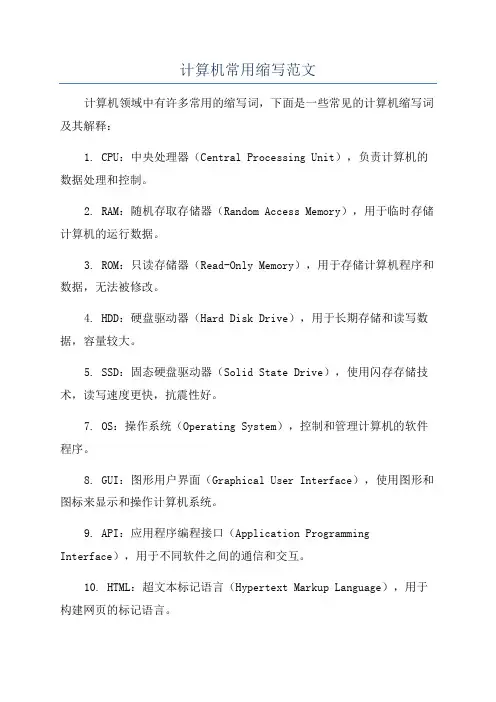 计算机常用缩写范文

计算机领域中有许多常用的缩写词，下面是一些常见的计算机缩写词及其解释：

1. CPU：中央处理器（Central Processing Unit），负责计算机的数据处理和控制。

2. RAM：随机存取存储器（Random Access Memory），用于临时存储计算机的运行数据。

3. ROM：只读存储器（Read-Only Memory），用于存储计算机程序和数据，无法被修改。

4. HDD：硬盘驱动器（Hard Disk Drive），用于长期存储和读写数据，容量较大。

5. SSD：固态硬盘驱动器（Solid State Drive），使用闪存存储技术，读写速度更快，抗震性好。

7. OS：操作系统（Operating System），控制和管理计算机的软件程序。

8. GUI：图形用户界面（Graphical User Interface），使用图形和图标来显示和操作计算机系统。

9. API：应用程序编程接口（Application Programming Interface），用于不同软件之间的通信和交互。

10. HTML：超文本标记语言（Hypertext Markup Language），用于构建网页的标记语言。